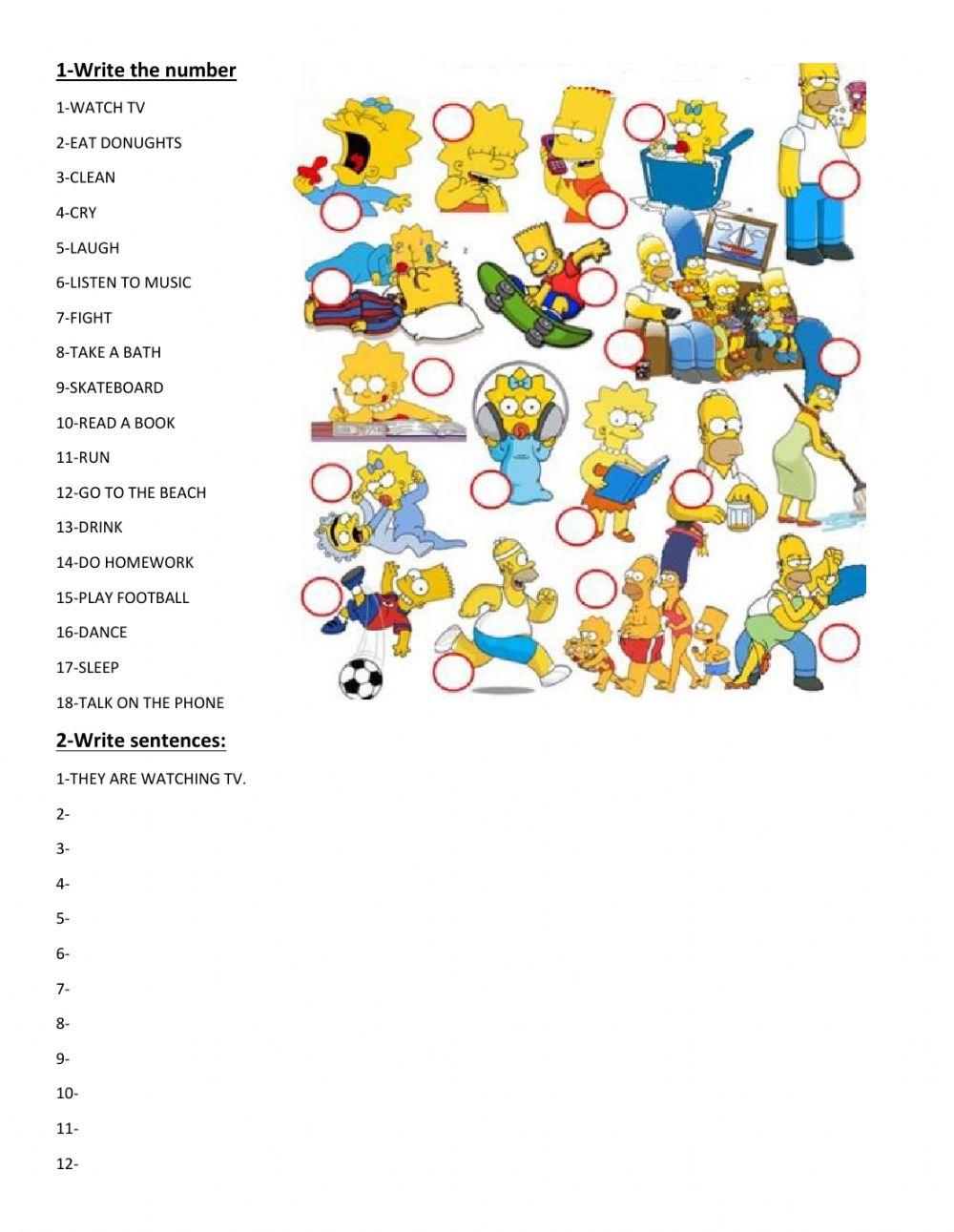 1-Write the number

1-WATCH TV

2-EAT DONUGHTS

3-CLEAN

4-CRY

5-LAUGH

6-LISTEN TO MUSIC

7-FIGHT

8-TAKE A BATH

9-SKATEBOARD

10-READ A BOOK

11-RUN

12-GO TO THE BEACH

13-DRINK

14-DO HOMEWORK

15-PLAY FOOTBALL

16-DANCE

17-SLEEP

18-TALK ON THE PHONE

2-Write sentences:

1-THEY ARE WATCHING TV.

2-

3-

4-

5-

6-

7-

8-

9-

10-

11-

12-